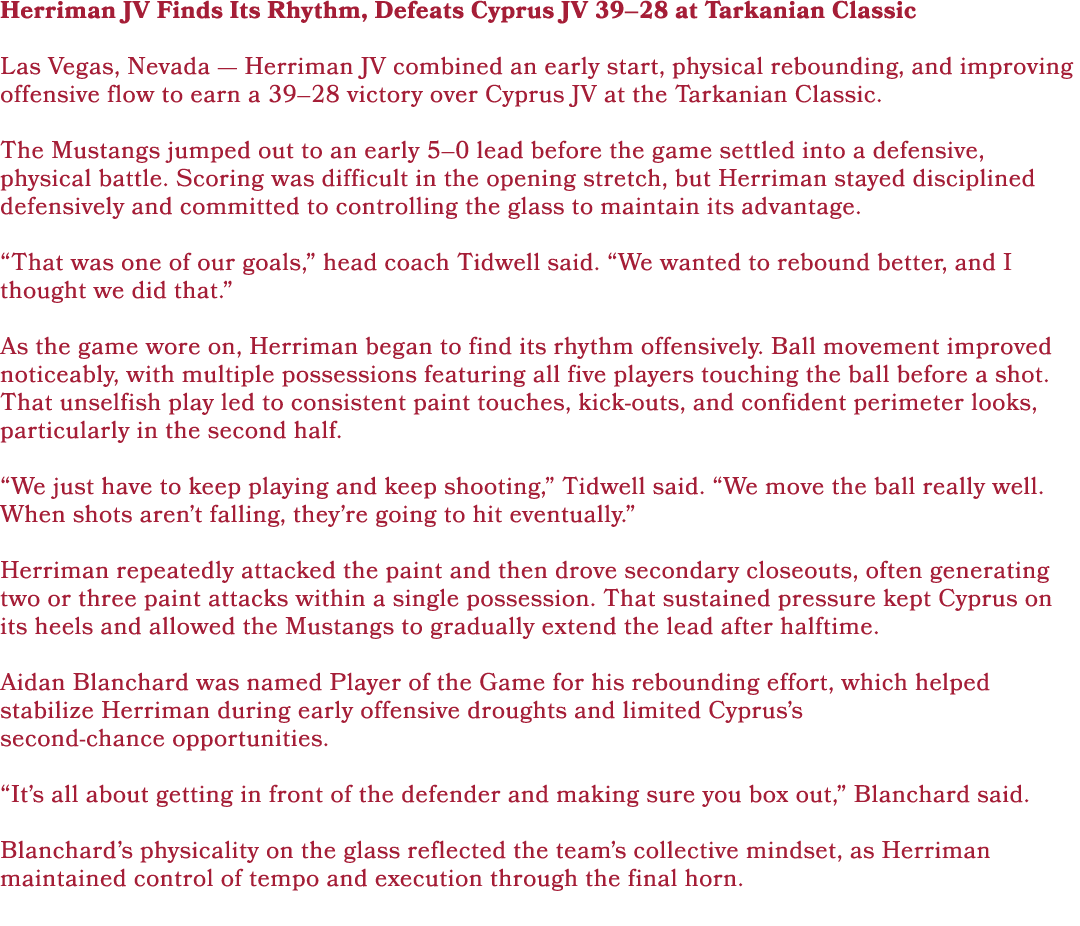 Herriman JV Finds Its Rhythm, Defeats Cyprus JV 39–28 at Tarkanian Classic

Las Vegas, Nevada — Herriman JV combined an early start, physical rebounding, and improving offensive flow to earn a 39–28 victory over Cyprus JV at the Tarkanian Classic.

The Mustangs jumped out to an early 5–0 lead before the game settled into a defensive, physical battle. Scoring was difficult in the opening stretch, but Herriman stayed disciplined defensively and committed to controlling the glass to maintain its advantage.

“That was one of our goals,” head coach Tidwell said. “We wanted to rebound better, and I thought we did that.”

As the game wore on, Herriman began to find its rhythm offensively. Ball movement improved noticeably, with multiple possessions featuring all five players touching the ball before a shot. That unselfish play led to consistent paint touches, kick-outs, and confident perimeter looks, particularly in the second half.

“We just have to keep playing and keep shooting,” Tidwell said. “We move the ball really well. When shots aren’t falling, they’re going to hit eventually.”

Herriman repeatedly attacked the paint and then drove secondary closeouts, often generating two or three paint attacks within a single possession. That sustained pressure kept Cyprus on its heels and allowed the Mustangs to gradually extend the lead after halftime.

Aidan Blanchard was named Player of the Game for his rebounding effort, which helped stabilize Herriman during early offensive droughts and limited Cyprus’s second-chance opportunities.

“It’s all about getting in front of the defender and making sure you box out,” Blanchard said.

Blanchard’s physicality on the glass reflected the team’s collective mindset, as Herriman maintained control of tempo and execution through the final horn.